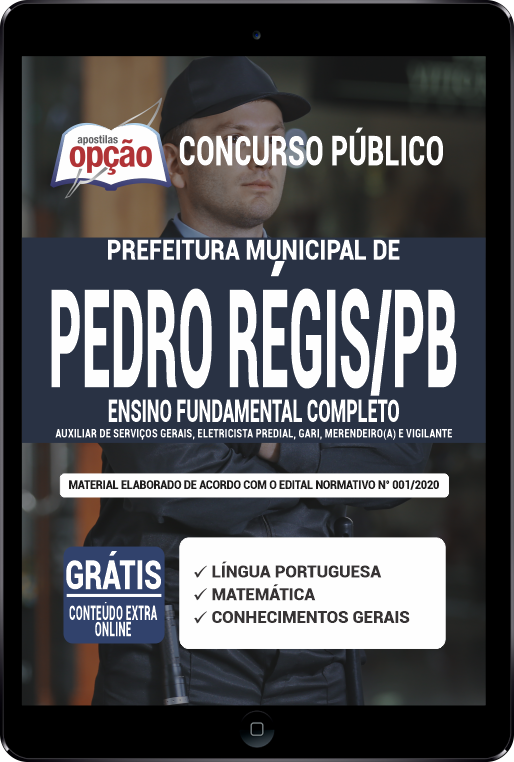 apostilas opção

CONCURSO PÚBLICO

PREFEITURA MUNICIPAL DE

PEDRO RÉGIS/PB

ENSINO FUNDAMENTAL COMPLETO

AUXILIAR DE SERVIÇOS GERAIS, ELETRICISTA PREDIAL, GARI, MERENDEIRO(A) E VIGILANTE

MATERIAL ELABORADO DE ACORDO COM O EDITAL NORMATIVO Nº 001/2020

GRÁTIS
CONTEÚDO EXTRA ONLINE

✓ LÍNGUA PORTUGUESA
✓ MATEMÁTICA
✓ CONHECIMENTOS GERAIS